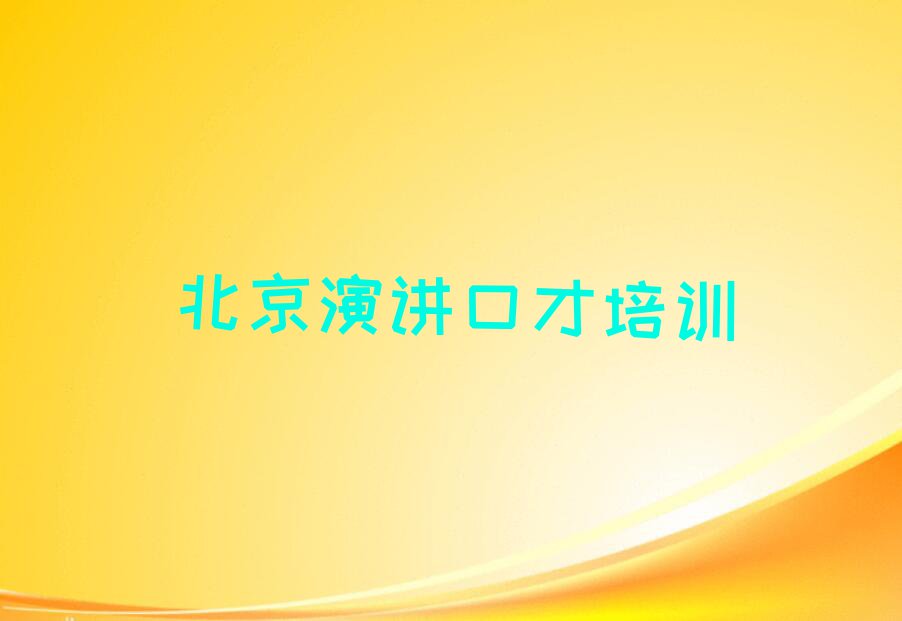 北京演讲口才培训